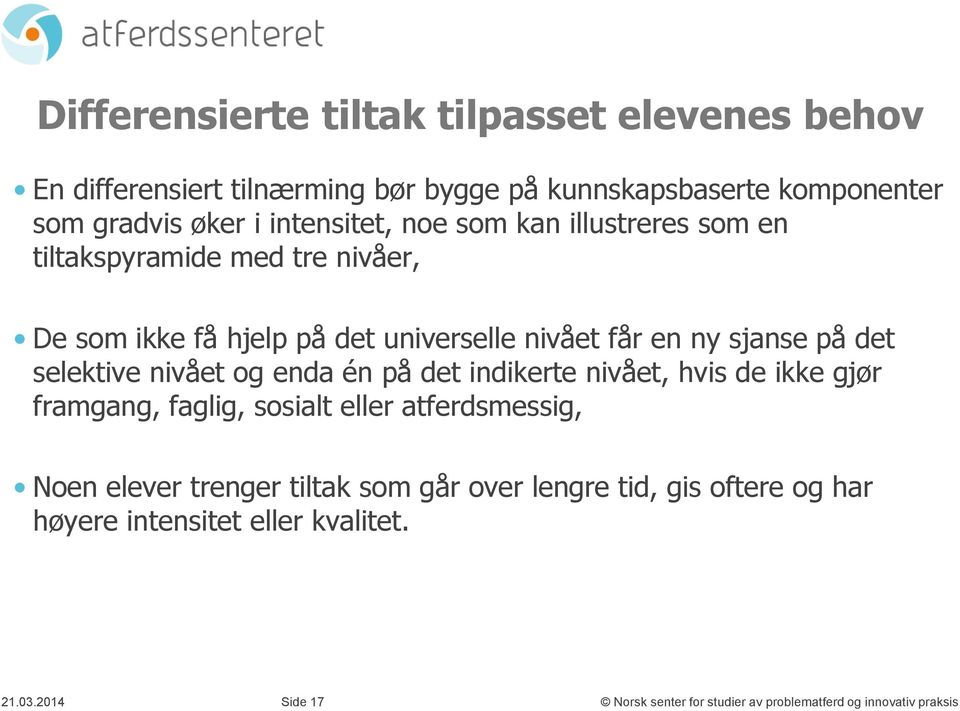 atferdssenteret

Differensierte tiltak tilpasset elevenes behov

• En differensiert tilnærming bør bygge på kunnskapsbaserte komponenter som gradvis øker i intensitet, noe som kan illustreres som en tiltakspyramide med tre nivåer,

• De som ikke få hjelp på det universelle nivået får en ny sjanse på det selektive nivået og enda én på det indikerte nivået, hvis de ikke gjør framgang, faglig, sosialt eller atferdsmessig,

• Noen elever trenger tiltak som går over lengre tid, gis oftere og har høyere intensitet eller kvalitet.

21.03.2014 Side 17 © Norsk senter for studier av problematferd og innovativ praksis